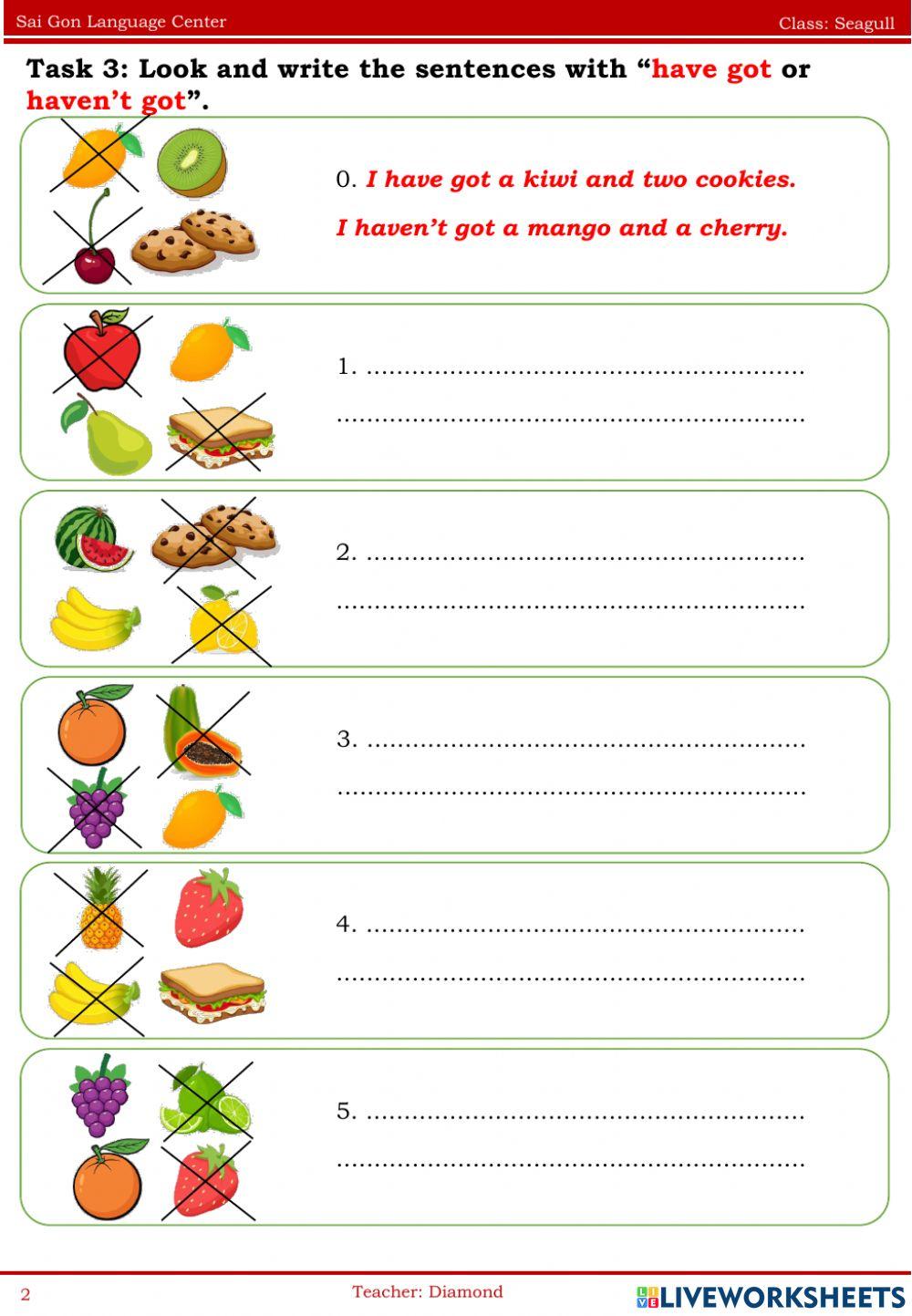 Sai Gon Language Center Class: Seagull

Task 3: Look and write the sentences with "have got or haven't got".

0. I have got a kiwi and two cookies.

I haven't got a mango and a cherry.

1. ____

____

2. ____

____

3. ____

____

4. ____

____

5. ____

____

2 Teacher: Diamond

LIVEWORKSHEETS